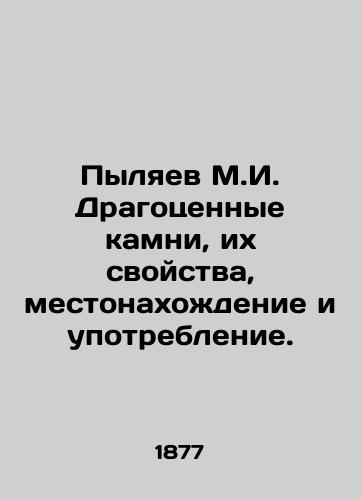 Пыляев М.И. Драгоценные камни, их свойства, местонахождение и употребление.

1877